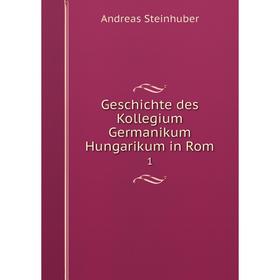 Andreas Steinhuber

Geschichte des Kollegium Germanikum Hungarikum in Rom

1